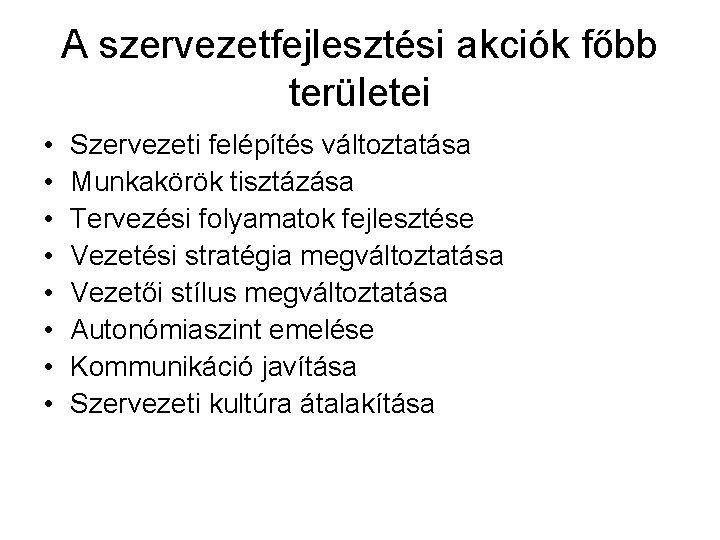 A szervezetfejlesztési akciók főbb területei

• Szervezeti felépítés változtatása
• Munkakörök tisztázása
• Tervezési folyamatok fejlesztése
• Vezetési stratégia megváltoztatása
• Vezetői stílus megváltoztatása
• Autonómiaszint emelése
• Kommunikáció javítása
• Szervezeti kultúra átalakítása